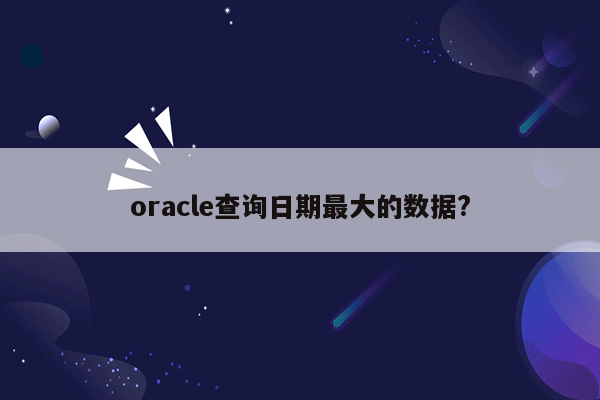 oracle查询日期最大的数据?